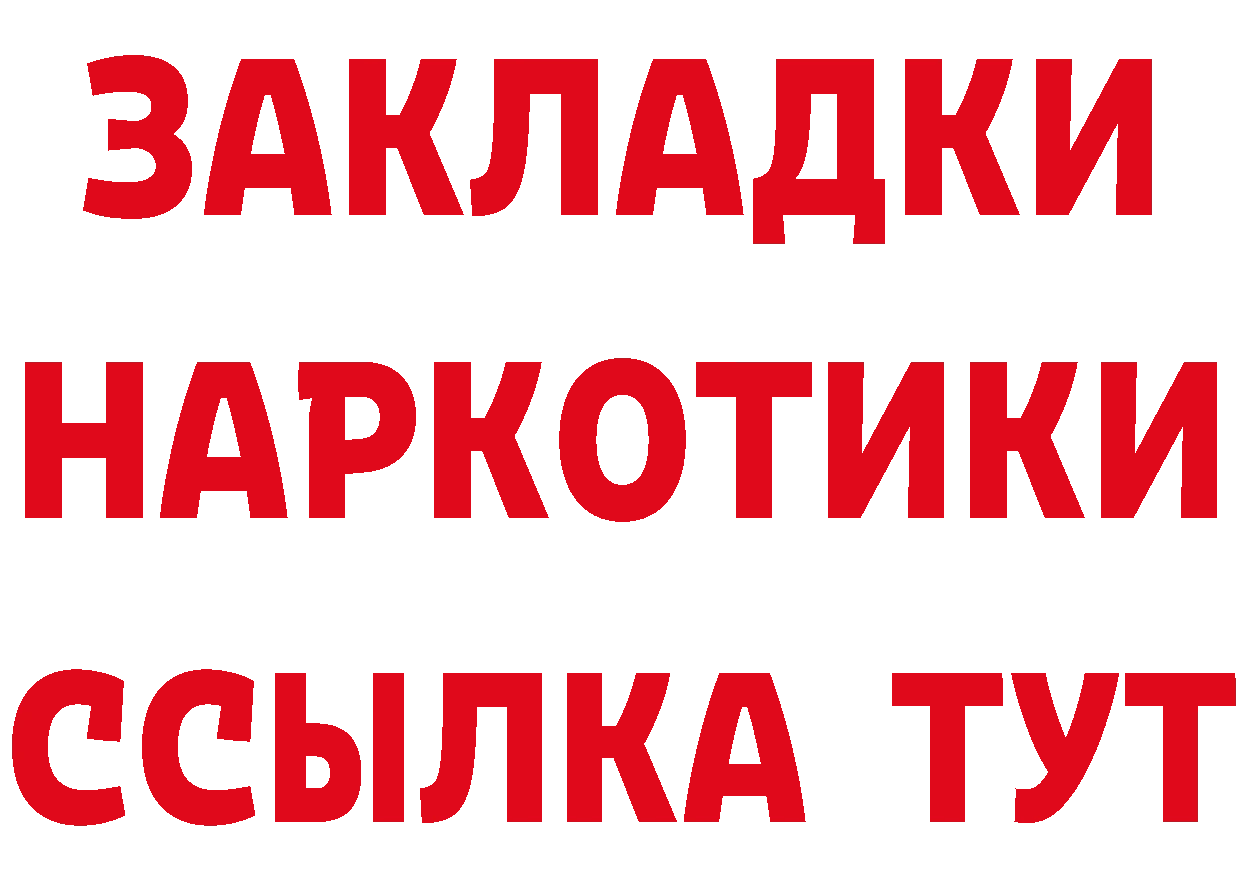 ЗАКЛАДКИ НАРКОТИКИ ССЫЛКА ТУТ